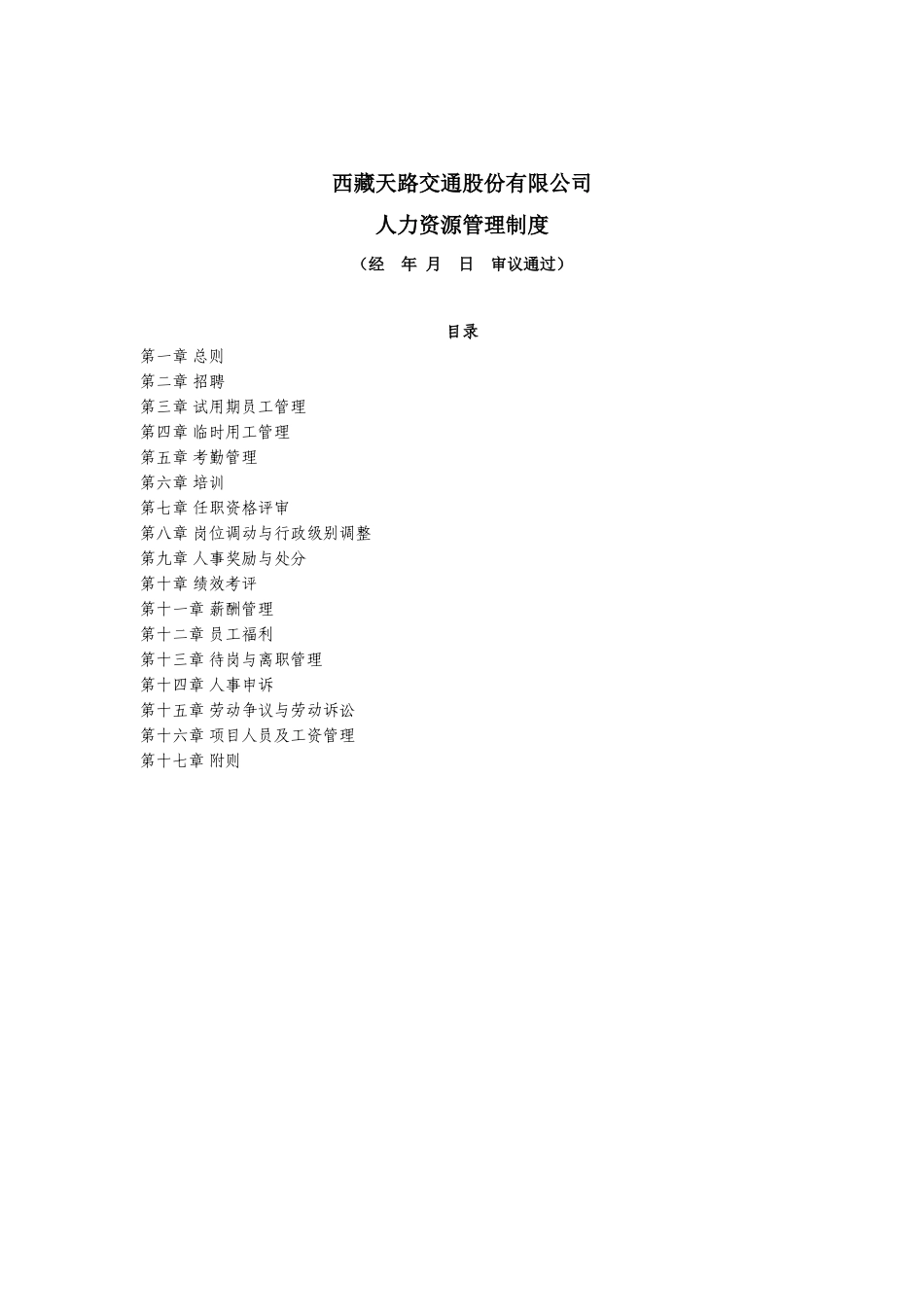 西藏天路交通股份有限公司

人力资源管理制度

（经 年 月 日 审议通过）

目录

第一章 总则
第二章 招聘
第三章 试用期员工管理
第四章 临时用工管理
第五章 考勤管理
第六章 培训
第七章 任职资格评审
第八章 岗位调动与行政级别调整
第九章 人事奖励与处分
第十章 绩效考评
第十一章 薪酬管理
第十二章 员工福利
第十三章 待岗与离职管理
第十四章 人事申诉
第十五章 劳动争议与劳动诉讼
第十六章 项目人员及工资管理
第十七章 附则